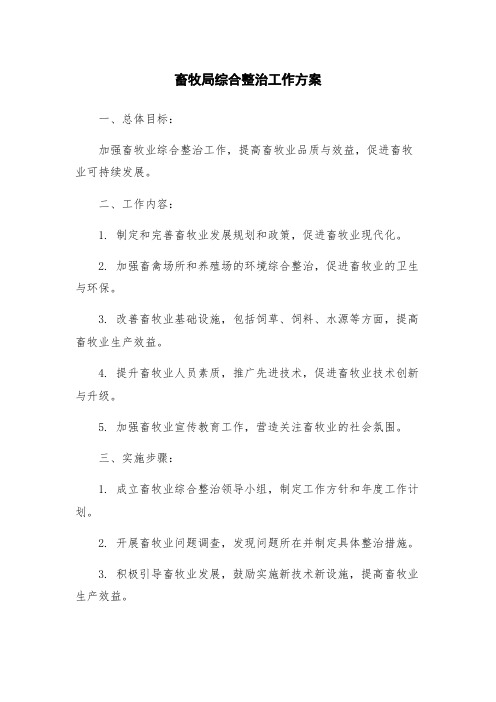 畜牧局综合整治工作方案

一、总体目标：

加强畜牧业综合整治工作，提高畜牧业品质与效益，促进畜牧业可持续发展。

二、工作内容：

1. 制定和完善畜牧业发展规划和政策，促进畜牧业现代化。

2. 加强畜禽场所和养殖场的环境综合整治，促进畜牧业的卫生与环保。

3. 改善畜牧业基础设施，包括饲草、饲料、水源等方面，提高畜牧业生产效益。

4. 提升畜牧业人员素质，推广先进技术，促进畜牧业技术创新与升级。

5. 加强畜牧业宣传教育工作，营造关注畜牧业的社会氛围。

三、实施步骤：

1. 成立畜牧业综合整治领导小组，制定工作方针和年度工作计划。

2. 开展畜牧业问题调查，发现问题所在并制定具体整治措施。

3. 积极引导畜牧业发展，鼓励实施新技术新设施，提高畜牧业生产效益。